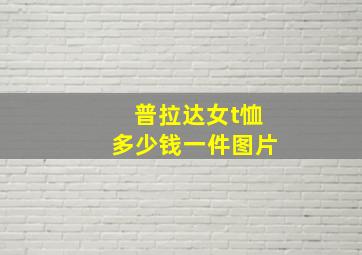 普拉达女t恤
多少钱一件图片